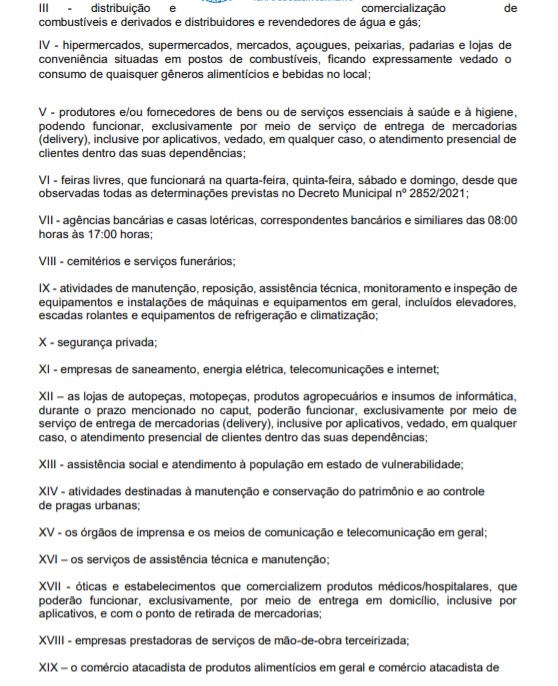 III - distribuição e comercialização de combustíveis e derivados e distribuidores e revendedores de água e gás;

IV - hipermercados, supermercados, mercados, açougues, peixarias, padarias e lojas de conveniência situadas em postos de combustíveis, ficando expressamente vedado o consumo de quaisquer gêneros alimentícios e bebidas no local;

V - produtores e/ou fornecedores de bens ou de serviços essenciais à saúde e à higiene, podendo funcionar, exclusivamente por meio de serviço de entrega de mercadorias (delivery), inclusive por aplicativos, vedado, em qualquer caso, o atendimento presencial de clientes dentro das suas dependências;

VI - feiras livres, que funcionará na quarta-feira, quinta-feira, sábado e domingo, desde que observadas todas as determinações previstas no Decreto Municipal nº 2852/2021;

VII - agências bancárias e casas lotéricas, correspondentes bancários e similiares das 08:00 horas às 17:00 horas;

VIII - cemitérios e serviços funerários;

IX - atividades de manutenção, reposição, assistência técnica, monitoramento e inspeção de equipamentos e instalações de máquinas e equipamentos em geral, incluídos elevadores, escadas rolantes e equipamentos de refrigeração e climatização;

X - segurança privada;

XI - empresas de saneamento, energia elétrica, telecomunicações e internet;

XII – as lojas de autopeças, motopeças, produtos agropecuários e insumos de informática, durante o prazo mencionado no caput, poderão funcionar, exclusivamente por meio de serviço de entrega de mercadorias (delivery), inclusive por aplicativos, vedado, em qualquer caso, o atendimento presencial de clientes dentro das suas dependências;

XIII - assistência social e atendimento à população em estado de vulnerabilidade;

XIV - atividades destinadas à manutenção e conservação do patrimônio e ao controle de pragas urbanas;

XV - os órgãos de imprensa e os meios de comunicação e telecomunicação em geral;

XVI – os serviços de assistência técnica e manutenção;

XVII - óticas e estabelecimentos que comercializem produtos médicos/hospitalares, que poderão funcionar, exclusivamente, por meio de entrega em domicílio, inclusive por aplicativos, e com o ponto de retirada de mercadorias;

XVIII - empresas prestadoras de serviços de mão-de-obra terceirizada;

XIX – o comércio atacadista de produtos alimentícios em geral e comércio atacadista de